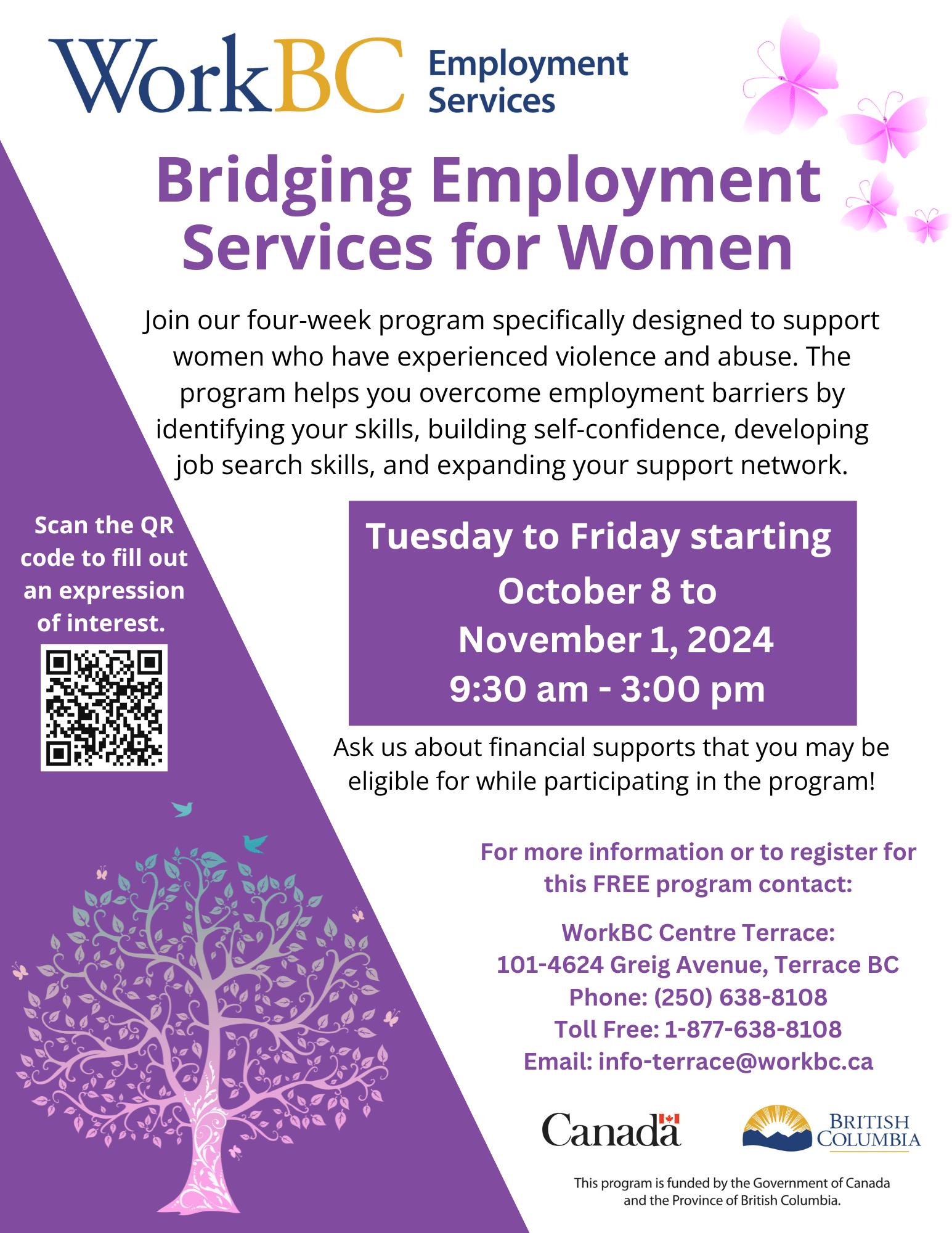 WorkBC Employment Services

Bridging Employment Services for Women

Join our four-week program specifically designed to support women who have experienced violence and abuse. The program helps you overcome employment barriers by identifying your skills, building self-confidence, developing job search skills, and expanding your support network.

Scan the QR code to fill out an expression of interest.

Tuesday to Friday starting
October 8 to
November 1, 2024
9:30 am - 3:00 pm

Ask us about financial supports that you may be eligible for while participating in the program!

For more information or to register for this FREE program contact:

WorkBC Centre Terrace:
101-4624 Greig Avenue, Terrace BC
Phone: (250) 638-8108
Toll Free: 1-877-638-8108
Email: info-terrace@workbc.ca

Canada

BRITISH COLUMBIA

This program is funded by the Government of Canada and the Province of British Columbia.